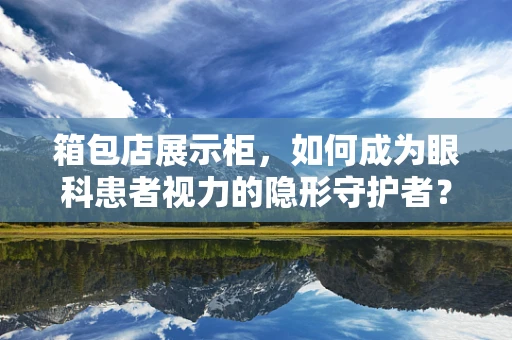 箱包店展示柜，如何成为眼科患者视力的隐形守护者？